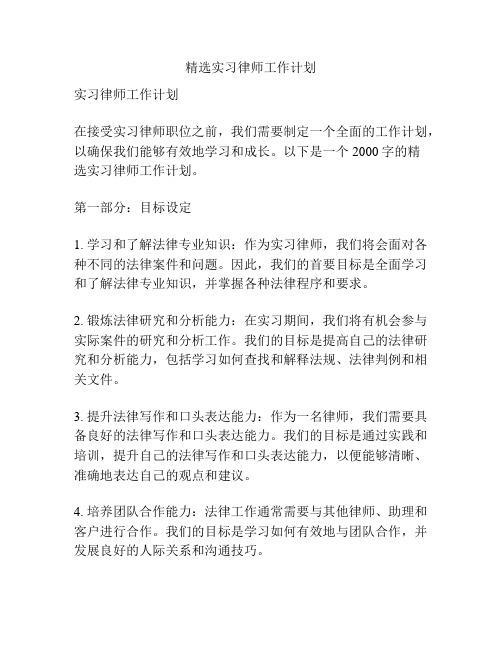 精选实习律师工作计划

实习律师工作计划

在接受实习律师职位之前，我们需要制定一个全面的工作计划，以确保我们能够有效地学习和成长。以下是一个 2000 字的精选实习律师工作计划。

第一部分：目标设定

1. 学习和了解法律专业知识：作为实习律师，我们将会面对各种不同的法律案件和问题。因此，我们的首要目标是全面学习和了解法律专业知识，并掌握各种法律程序和要求。

2. 锻炼法律研究和分析能力：在实习期间，我们将有机会参与实际案件的研究和分析工作。我们的目标是提高自己的法律研究和分析能力，包括学习如何查找和解释法规、法律判例和相关文件。

3. 提升法律写作和口头表达能力：作为一名律师，我们需要具备良好的法律写作和口头表达能力。我们的目标是通过实践和培训，提升自己的法律写作和口头表达能力，以便能够清晰、准确地表达自己的观点和建议。

4. 培养团队合作能力：法律工作通常需要与其他律师、助理和客户进行合作。我们的目标是学习如何有效地与团队合作，并发展良好的人际关系和沟通技巧。